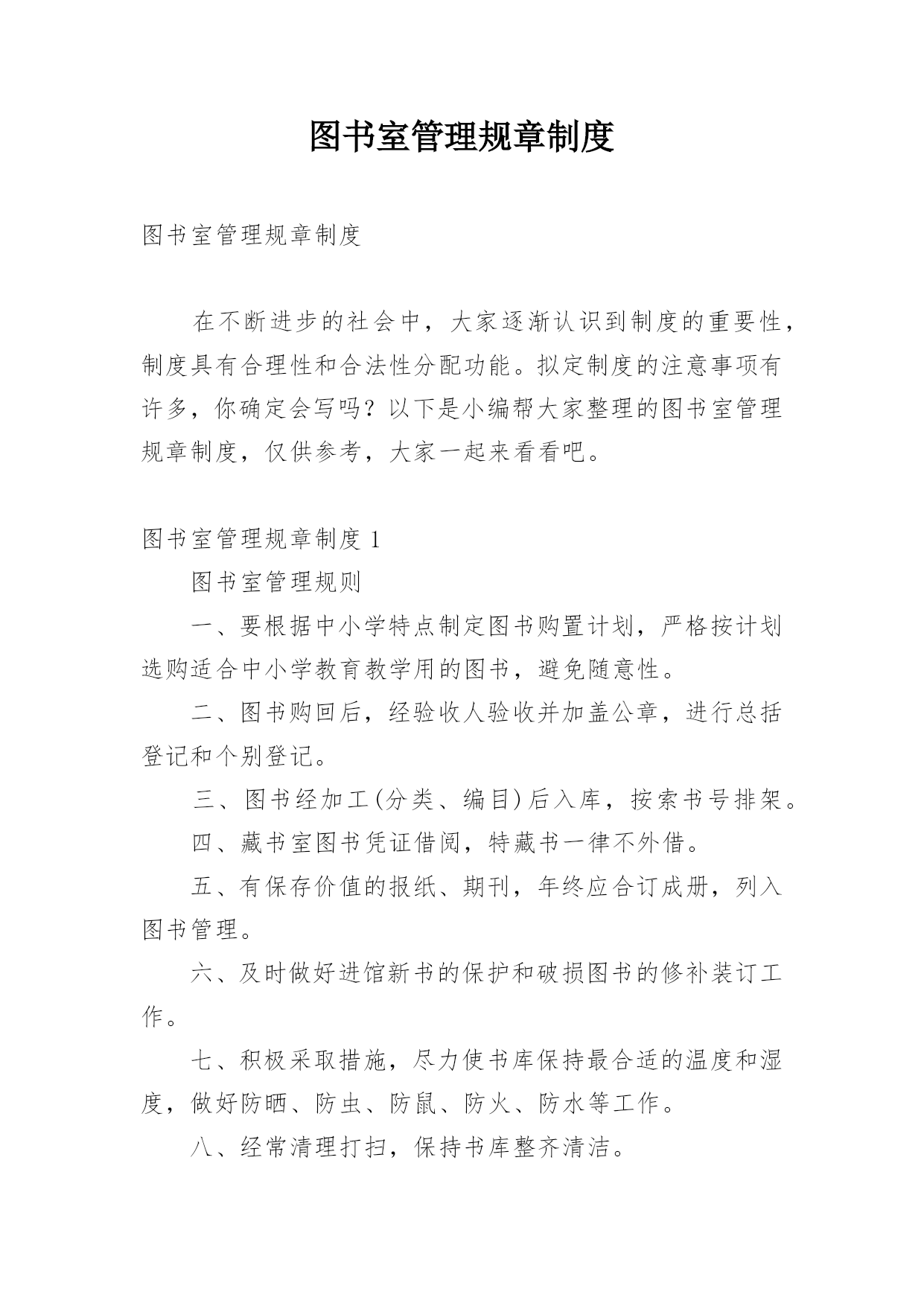 图书室管理规章制度

图书室管理规章制度

在不断进步的社会中，大家逐渐认识到制度的重要性，制度具有合理性和合法性分配功能。拟定制度的注意事项有许多，你确定会写吗？以下是小编帮大家整理的图书室管理规章制度，仅供参考，大家一起来看看吧。

图书室管理规章制度 1

图书室管理规则

一、要根据中小学特点制定图书购置计划，严格按计划选购适合中小学教育教学用的图书，避免随意性。

二、图书购回后，经验收人验收并加盖公章，进行总括登记和个别登记。

三、图书经加工(分类、编目)后入库，按索书号排架。

四、藏书室图书凭证借阅，特藏书一律不外借。

五、有保存价值的报纸、期刊，年终应合订成册，列入图书管理。

六、及时做好进馆新书的保护和破损图书的修补装订工作。

七、积极采取措施，尽力使书库保持最合适的温度和湿度，做好防晒、防虫、防鼠、防火、防水等工作。

八、经常清理打扫，保持书库整齐清洁。